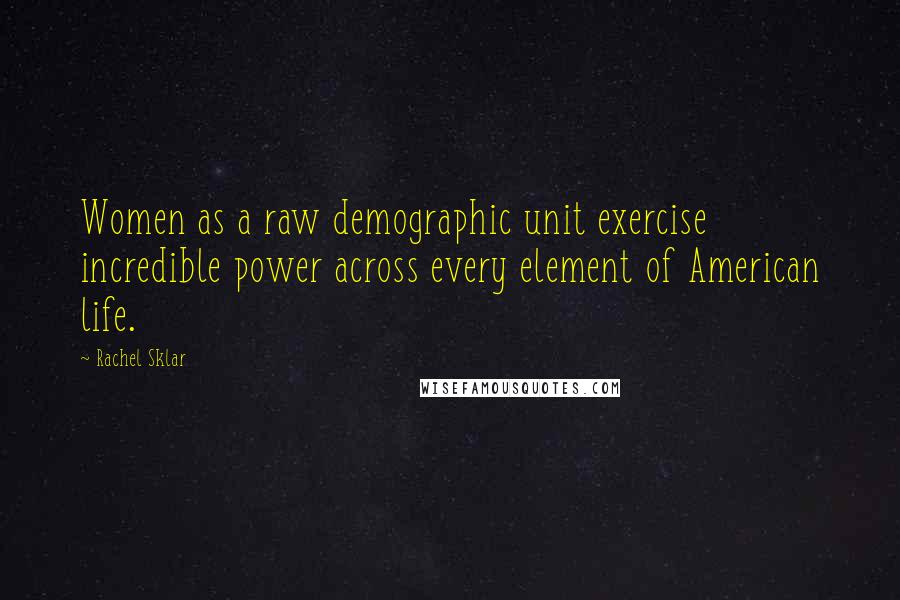 Women as a raw demographic unit exercise incredible power across every element of American life.

~ Rachel Sklar

WISEFAMOUSQUOTES.COM